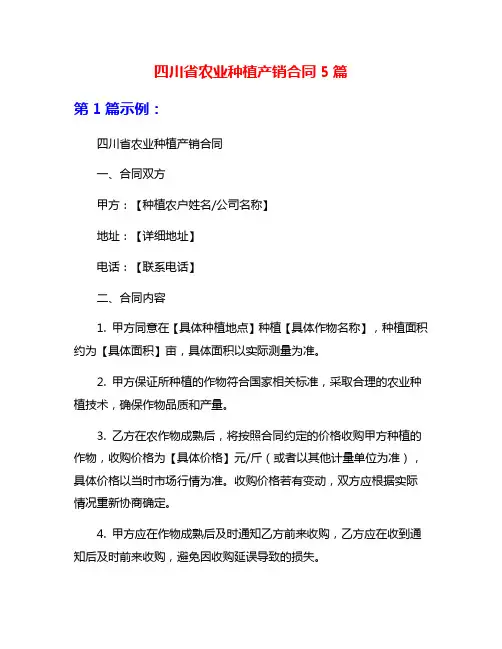 四川省农业种植产销合同 5 篇

第 1 篇示例：

四川省农业种植产销合同

一、合同双方

甲方：【种植农户姓名/公司名称】

地址：【详细地址】

电话：【联系电话】

二、合同内容

1. 甲方同意在【具体种植地点】种植【具体作物名称】，种植面积约为【具体面积】亩，具体面积以实际测量为准。

2. 甲方保证所种植的作物符合国家相关标准，采取合理的农业种植技术，确保作物品质和产量。

3. 乙方在农作物成熟后，将按照合同约定的价格收购甲方种植的作物，收购价格为【具体价格】元/斤（或者以其他计量单位为准），具体价格以当时市场行情为准。收购价格若有变动，双方应根据实际情况重新协商确定。

4. 甲方应在作物成熟后及时通知乙方前来收购，乙方应在收到通知后及时前来收购，避免因收购延误导致的损失。